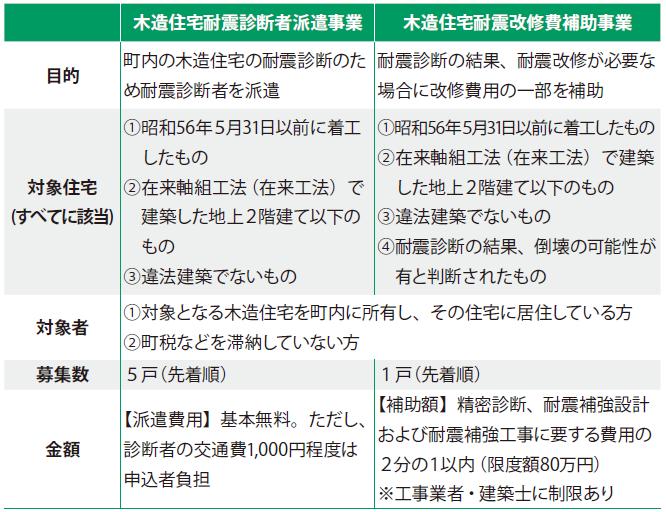 | | 木造住宅耐震診断者派遣事業 | 木造住宅耐震改修費補助事業 |
|---|---|---|
| 目的 | 町内の木造住宅の耐震診断のため耐震診断者を派遣 | 耐震診断の結果、耐震改修が必要な場合に改修費用の一部を補助 |
| 対象住宅 (すべてに該当) | ①昭和56年5月31日以前に着工したもの ②在来軸組工法（在来工法）で建築した地上２階建て以下のもの ③違法建築でないもの | ①昭和56年5月31日以前に着工したもの ②在来軸組工法（在来工法）で建築した地上２階建て以下のもの ③違法建築でないもの ④耐震診断の結果、倒壊の可能性が有と判断されたもの |
| 対象者 | ①対象となる木造住宅を町内に所有し、その住宅に居住している方 ②町税などを滞納していない方 | |
| 募集数 | ５戸（先着順） | １戸（先着順） |
| 金額 | 【派遣費用】基本無料。ただし、診断者の交通費1,000円程度は申込者負担 | 【補助額】精密診断、耐震補強設計および耐震補強工事に要する費用の２分の1以内（限度額80万円） ※工事業者・建築士に制限あり |